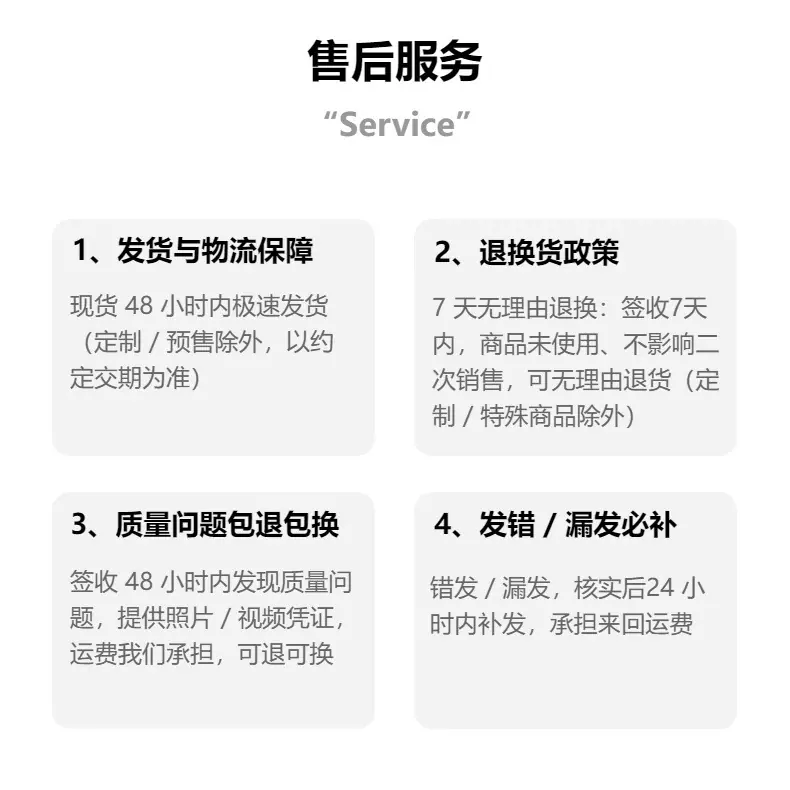 售后服务
“Service”

1、发货与物流保障

现货 48 小时内极速发货（定制 / 预售除外，以约定交期为准）

2、退换货政策

7 天无理由退换：签收7天内，商品未使用、不影响二次销售，可无理由退货（定制 / 特殊商品除外）

3、质量问题包退包换

签收 48 小时内发现质量问题，提供照片 / 视频凭证，运费我们承担，可退可换

4、发错 / 漏发必补

错发 / 漏发，核实后24 小时内补发，承担来回运费